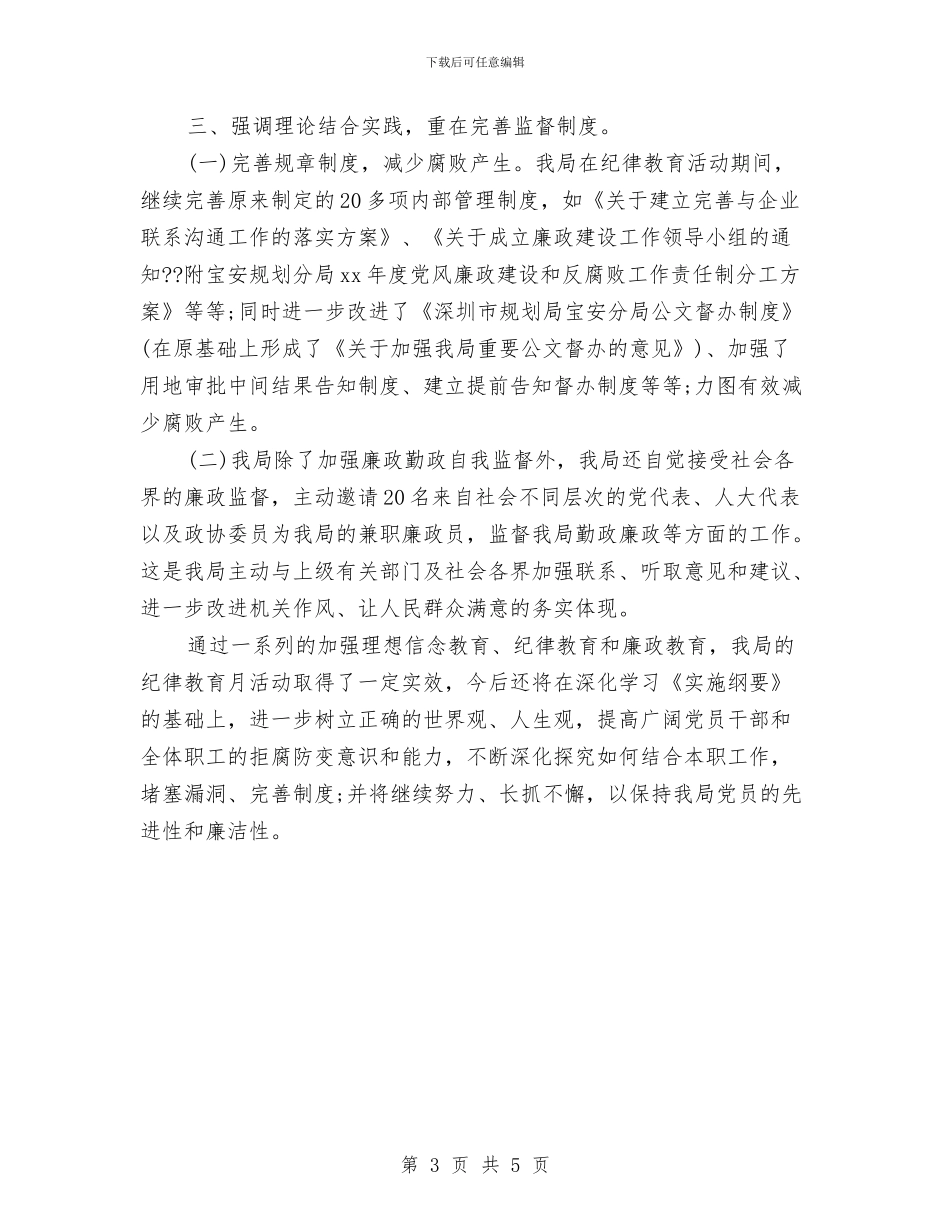 下载后可任意编辑

三、强调理论结合实践，重在完善监督制度。

(一)完善规章制度，减少腐败产生。我局在纪律教育活动期间，继续完善原来制定的20多项内部管理制度，如《关于建立完善与企业联系沟通工作的落实方案》、《关于成立廉政建设工作领导小组的通知??附宝安规划分局xx年度党风廉政建设和反腐败工作责任制分工方案》等等;同时进一步改进了《深圳市规划局宝安分局公文督办制度》(在原基础上形成了《关于加强我局重要公文督办的意见》)、加强了用地审批中间结果告知制度、建立提前告知督办制度等等;力图有效减少腐败产生。

(二)我局除了加强廉政勤政自我监督外，我局还自觉接受社会各界的廉政监督，主动邀请20名来自社会不同层次的党代表、人大代表以及政协委员为我局的兼职廉政员，监督我局勤政廉政等方面的工作。这是我局主动与上级有关部门及社会各界加强联系、听取意见和建议、进一步改进机关作风、让人民群众满意的务实体现。

通过一系列的加强理想信念教育、纪律教育和廉政教育，我局的纪律教育月活动取得了一定实效，今后还将在深化学习《实施纲要》的基础上，进一步树立正确的世界观、人生观，提高广阔党员干部和全体职工的拒腐防变意识和能力，不断深化探究如何结合本职工作，堵塞漏洞、完善制度;并将继续努力、长抓不懈，以保持我局党员的先进性和廉洁性。

第 3 页 共 5 页